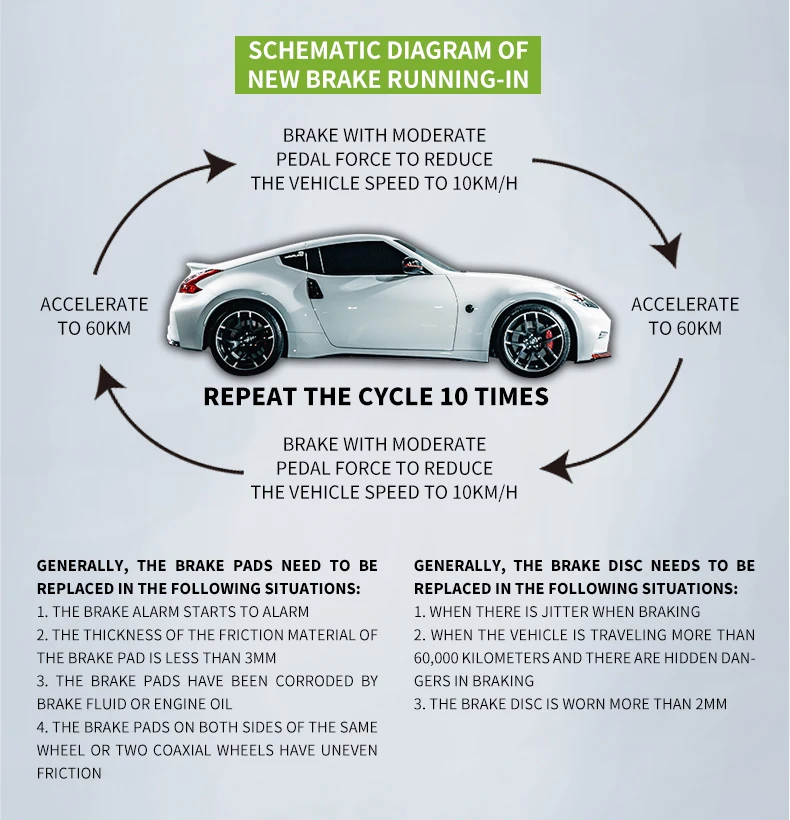 SCHEMATIC DIAGRAM OF NEW BRAKE RUNNING-IN

BRAKE WITH MODERATE PEDAL FORCE TO REDUCE THE VEHICLE SPEED TO 10KM/H

ACCELERATE TO 60KM

ACCELERATE TO 60KM

REPEAT THE CYCLE 10 TIMES

BRAKE WITH MODERATE PEDAL FORCE TO REDUCE THE VEHICLE SPEED TO 10KM/H

GENERALLY, THE BRAKE PADS NEED TO BE REPLACED IN THE FOLLOWING SITUATIONS:
1. THE BRAKE ALARM STARTS TO ALARM
2. THE THICKNESS OF THE FRICTION MATERIAL OF THE BRAKE PAD IS LESS THAN 3MM
3. THE BRAKE PADS HAVE BEEN CORRODED BY BRAKE FLUID OR ENGINE OIL
4. THE BRAKE PADS ON BOTH SIDES OF THE SAME WHEEL OR TWO COAXIAL WHEELS HAVE UNEVEN FRICTION

GENERALLY, THE BRAKE DISC NEEDS TO BE REPLACED IN THE FOLLOWING SITUATIONS:
1. WHEN THERE IS JITTER WHEN BRAKING
2. WHEN THE VEHICLE IS TRAVELING MORE THAN 60,000 KILOMETERS AND THERE ARE HIDDEN DANGERS IN BRAKING
3. THE BRAKE DISC IS WORN MORE THAN 2MM